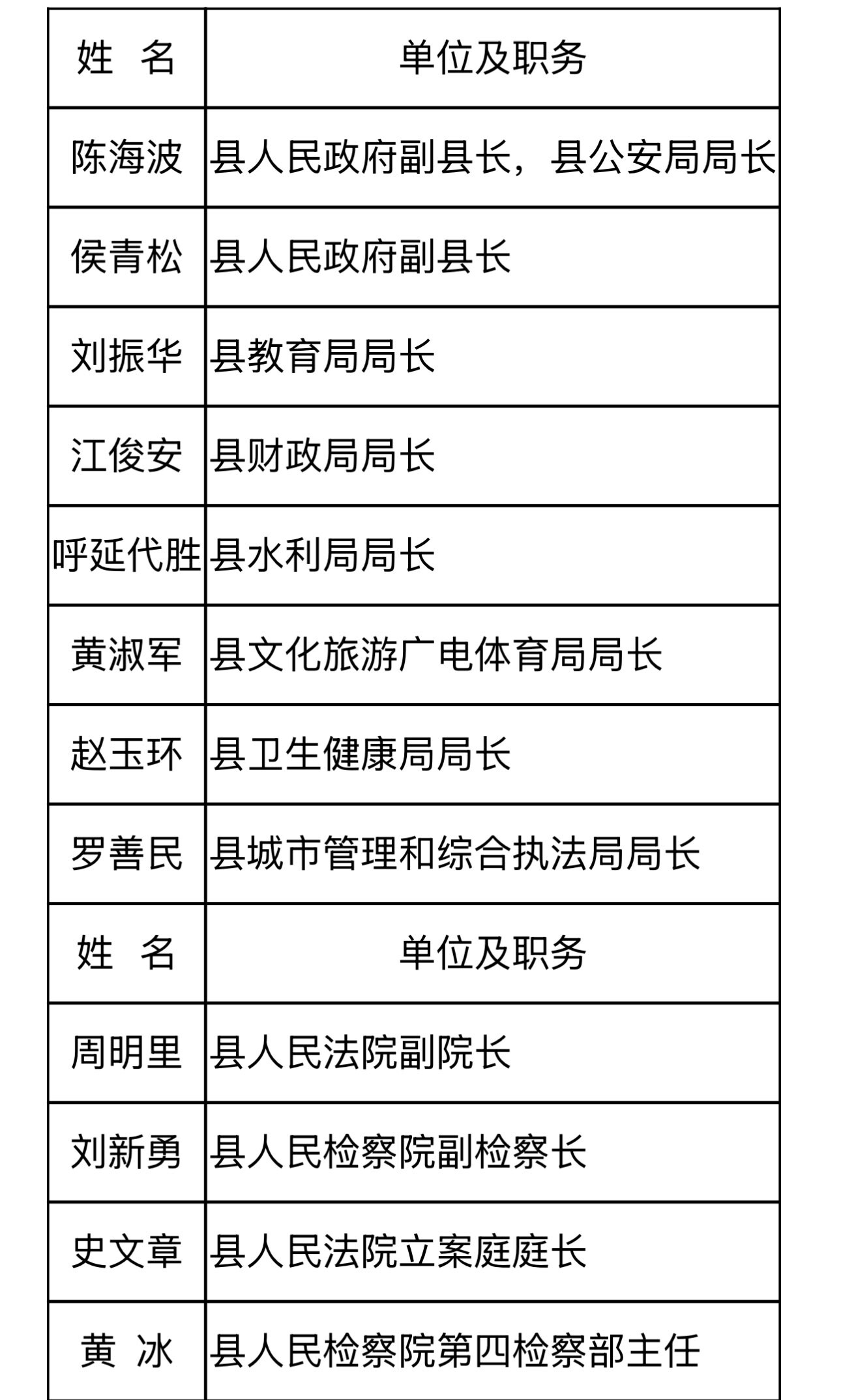 | 姓 名 | 单位及职务 |
|---|---|
| 陈海波 | 县人民政府副县长，县公安局局长 |
| 侯青松 | 县人民政府副县长 |
| 刘振华 | 县教育局局长 |
| 江俊安 | 县财政局局长 |
| 呼延代胜 | 县水利局局长 |
| 黄淑军 | 县文化旅游广电体育局局长 |
| 赵玉环 | 县卫生健康局局长 |
| 罗善民 | 县城市管理和综合执法局局长 |
| 姓 名 | 单位及职务 |
| 周明里 | 县人民法院副院长 |
| 刘新勇 | 县人民检察院副检察长 |
| 史文章 | 县人民法院立案庭庭长 |
| 黄 冰 | 县人民检察院第四检察部主任 |